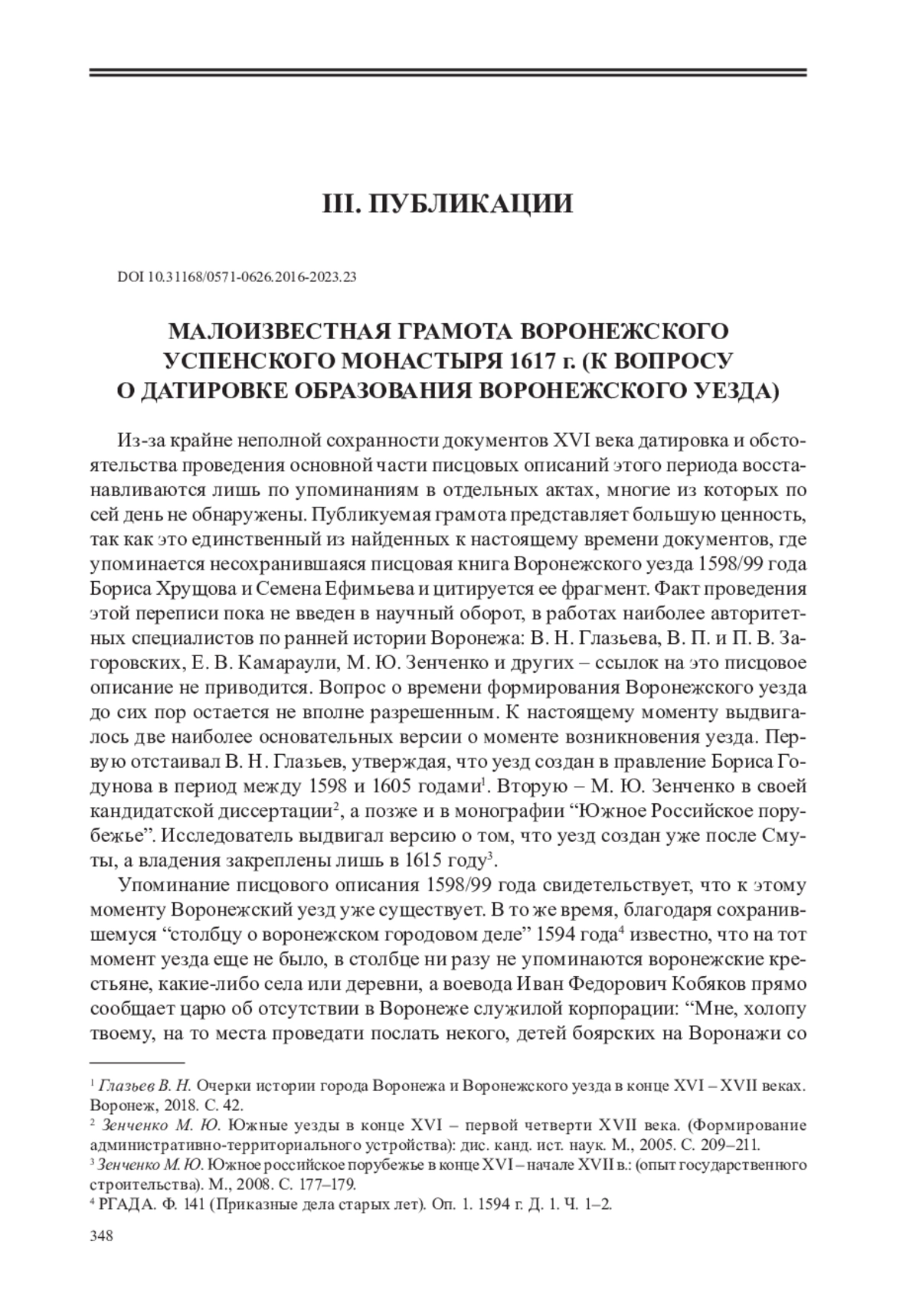 III. ПУБЛИКАЦИИ

DOI 10.31168/0571-0626.2016-2023.23

МАЛОИЗВЕСТНАЯ ГРАМОТА ВОРОНЕЖСКОГО УСПЕНСКОГО МОНАСТЫРЯ 1617 г. (К ВОПРОСУ О ДАТИРОВКЕ ОБРАЗОВАНИЯ ВОРОНЕЖСКОГО УЕЗДА)

Из-за крайне неполной сохранности документов XVI века датировка и обстоятельства проведения основной части писцовых описаний этого периода восстанавливаются лишь по упоминаниям в отдельных актах, многие из которых по сей день не обнаружены. Публикуемая грамота представляет большую ценность, так как это единственный из найденных к настоящему времени документов, где упоминается несохранившаяся писцовая книга Воронежского уезда 1598/99 года Бориса Хрущова и Семена Ефимьева и цитируется ее фрагмент. Факт проведения этой переписи пока не введен в научный оборот, в работах наиболее авторитетных специалистов по ранней истории Воронежа: В. Н. Глазьева, В. П. и П. В. Загоровских, Е. В. Камараули, М. Ю. Зенченко и других – ссылок на это писцовое описание не приводится. Вопрос о времени формирования Воронежского уезда до сих пор остается не вполне разрешенным. К настоящему моменту выдвигалось две наиболее основательных версии о моменте возникновения уезда. Первую отстаивал В. Н. Глазьев, утверждая, что уезд создан в правление Бориса Годунова в период между 1598 и 1605 годами$^1$. Вторую – М. Ю. Зенченко в своей кандидатской диссертации$^2$, а позже и в монографии “Южное Российское порубежье”. Исследователь выдвигал версию о том, что уезд создан уже после Смуты, а владения закреплены лишь в 1615 году$^3$.

Упоминание писцового описания 1598/99 года свидетельствует, что к этому моменту Воронежский уезд уже существует. В то же время, благодаря сохранившемуся “столбцу о воронежском городовом деле” 1594 года$^4$ известно, что на тот момент уезда еще не было, в столбце ни разу не упоминаются воронежские крестьяне, какие-либо села или деревни, а воевода Иван Федорович Кобяков прямо сообщает царю об отсутствии в Воронеже служилой корпорации: “Мне, холопу твоему, на то места проведати послать некого, детей боярских на Воронажи со

$^1$ Глазьев В. Н. Очерки истории города Воронежа и Воронежского уезда в конце XVI – XVII веках. Воронеж, 2018. С. 42.
$^2$ Зенченко М. Ю. Южные уезды в конце XVI – первой четверти XVII века. (Формирование административно-территориального устройства): дис. канд. ист. наук. М., 2005. С. 209–211.
$^3$ Зенченко М. Ю. Южное российское порубежье в конце XVI – начале XVII в.: (опыт государственного строительства). М., 2008. С. 177–179.
$^4$ РГАДА. Ф. 141 (Приказные дела старых лет). Оп. 1. 1594 г. Д. 1. Ч. 1–2.

348